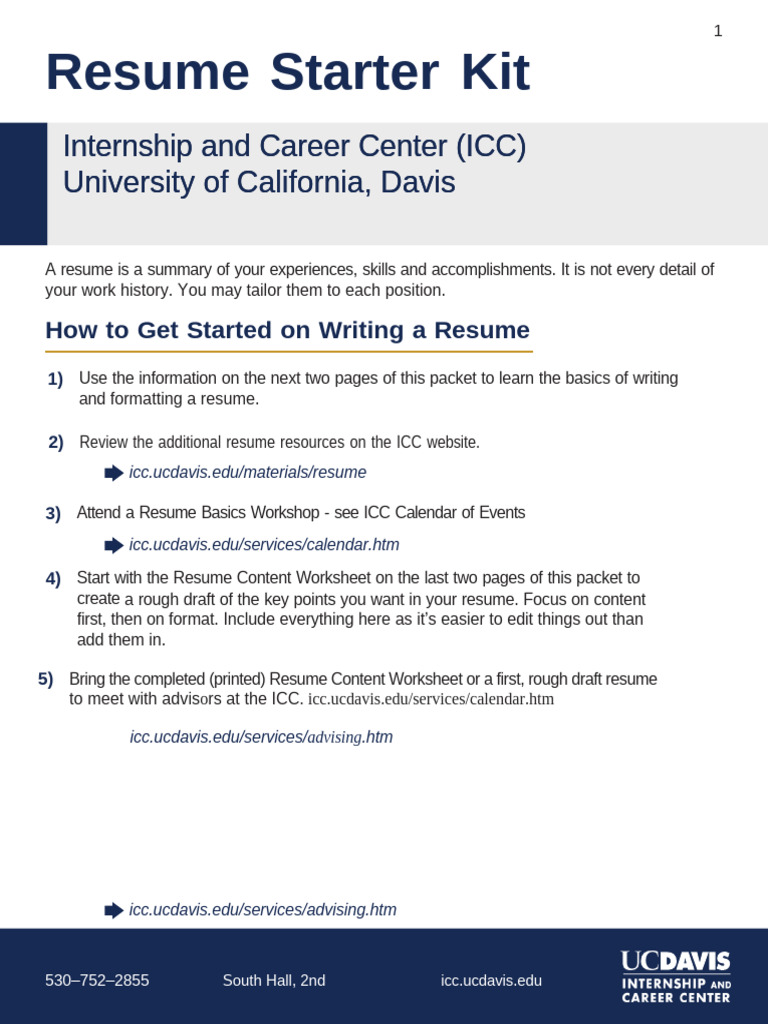 1

Resume Starter Kit

Internship and Career Center (ICC)
University of California, Davis

A resume is a summary of your experiences, skills and accomplishments. It is not every detail of your work history. You may tailor them to each position.

How to Get Started on Writing a Resume

1) Use the information on the next two pages of this packet to learn the basics of writing and formatting a resume.

2) Review the additional resume resources on the ICC website.

icc.ucdavis.edu/materials/resume

3) Attend a Resume Basics Workshop - see ICC Calendar of Events

icc.ucdavis.edu/services/calendar.htm

4) Start with the Resume Content Worksheet on the last two pages of this packet to create a rough draft of the key points you want in your resume. Focus on content first, then on format. Include everything here as it's easier to edit things out than add them in.

5) Bring the completed (printed) Resume Content Worksheet or a first, rough draft resume to meet with advisors at the ICC. icc.ucdavis.edu/services/calendar.htm

icc.ucdavis.edu/services/advising.htm

icc.ucdavis.edu/services/advising.htm

530–752–2855 South Hall, 2nd icc.ucdavis.edu

UCDAVIS
INTERNSHIP AND CAREER CENTER